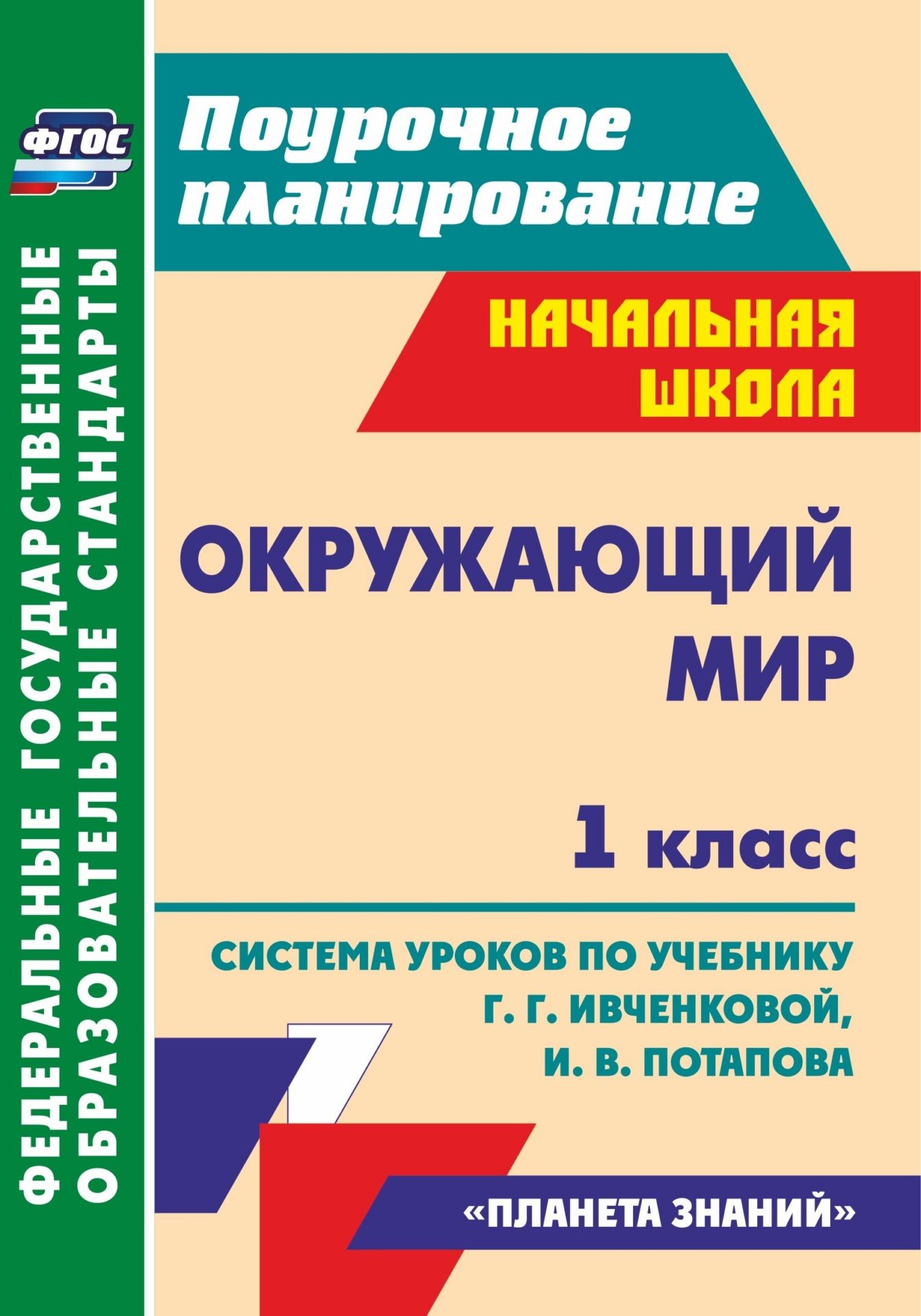 ФГОС

ФЕДЕРАЛЬНЫЕ ГОСУДАРСТВЕННЫЕ ОБРАЗОВАТЕЛЬНЫЕ СТАНДАРТЫ

Поурочное планирование

НАЧАЛЬНАЯ ШКОЛА

ОКРУЖАЮЩИЙ МИР

1 класс

СИСТЕМА УРОКОВ ПО УЧЕБНИКУ Г. Г. ИВЧЕНКОВОЙ, И. В. ПОТАПОВА

«ПЛАНЕТА ЗНАНИЙ»